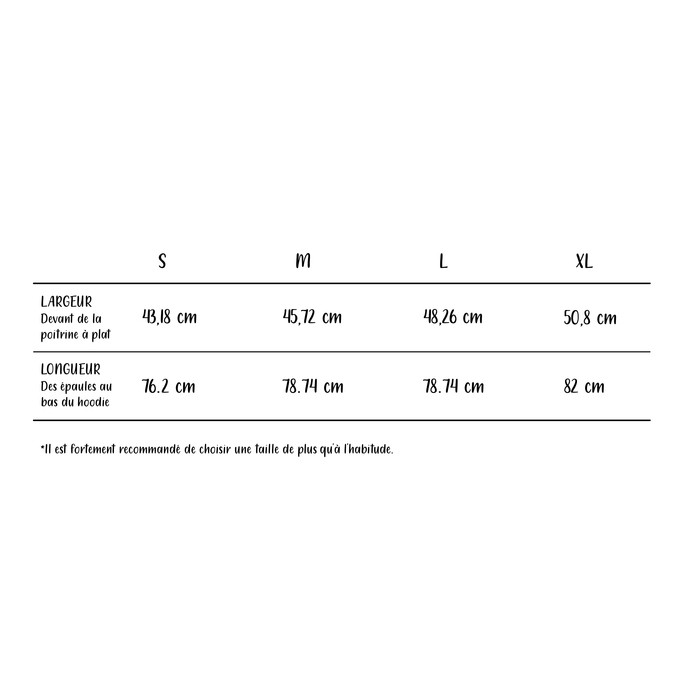 |  | S | M | L | XL |
|---|---|---|---|---|
| LARGEUR Devant de la poitrine à plat | 43,18 cm | 45,72 cm | 48,26 cm | 50,8 cm |
| LONGUEUR Des épaules au bas du hoodie | 76.2 cm | 78.74 cm | 78.74 cm | 82 cm |

*Il est fortement recommandé de choisir une taille de plus qu'à l'habitude.